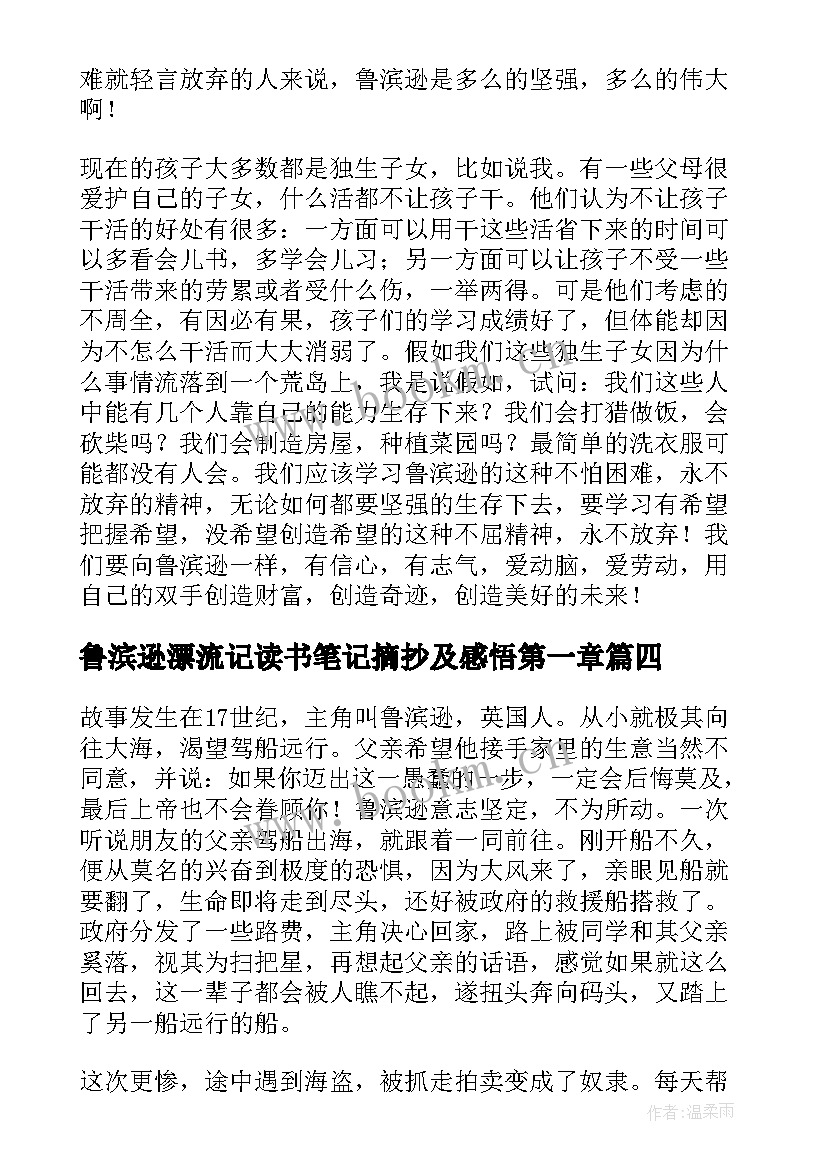 难就轻言放弃的人来说，鲁滨逊是多么的坚强，多么的伟大啊！

现在的孩子大多数都是独生子女，比如说我。有一些父母很爱护自己的子女，什么活都不让孩子干。他们认为不让孩子干活的好处有很多：一方面可以用干这些活省下来的时间可以多看会儿书，多学会儿习；另一方面可以让孩子不受一些干活带来的劳累或者受什么伤，一举两得。可是他们考虑的不周全，有因必有果，孩子们的学习成绩好了，但体能却因为不怎么干活而大大消弱了。假如我们这些独生子女因为什么事情流落到一个荒岛上，我是说假如，试问：我们这些人中能有几个人靠自己的能力生存下来？我们会打猎做饭，会砍柴吗？我们会制造房屋，种植菜园吗？最简单的洗衣服可能都没有人会。我们应该学习鲁滨逊的这种不怕困难，永不放弃的精神，无论如何都要坚强的生存下去，要学习有希望把握希望，没希望创造希望的这种不屈精神，永不放弃！我们要向鲁滨逊一样，有信心，有志气，爱动脑，爱劳动，用自己的双手创造财富，创造奇迹，创造美好的未来！

鲁滨逊漂流记读书笔记摘抄及感悟第一章篇四

故事发生在17世纪，主角叫鲁滨逊，英国人。从小就极其向往大海，渴望驾船远行。父亲希望他接手家里的生意当然不同意，并说：如果你迈出这一愚蠢的一步，一定会后悔莫及，最后上帝也不会眷顾你！鲁滨逊意志坚定，不为所动。一次听说朋友的父亲驾船出海，就跟着一同前往。刚开船不久，便从莫名的兴奋到极度的恐惧，因为大风来了，亲眼见船就要翻了，生命即将走到尽头，还好被政府的救援船搭救了。政府分发了一些路费，主角决心回家，路上被同学和其父亲奚落，视其为扫把星，再想起父亲的话语，感觉如果就这么回去，这一辈子都会被人瞧不起，遂扭头奔向码头，又踏上了另一船远行的船。

这次更惨，途中遇到海盗，被抓走拍卖变成了奴隶。每天帮

作者：温柔雨